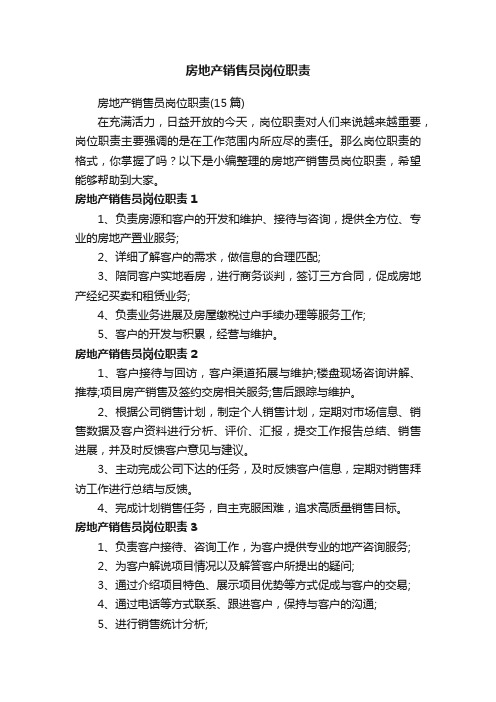 房地产销售员岗位职责

房地产销售员岗位职责(15 篇)

在充满活力，日益开放的今天，岗位职责对人们来说越来越重要，岗位职责主要强调的是在工作范围内所应尽的责任。那么岗位职责的格式，你掌握了吗？以下是小编整理的房地产销售员岗位职责，希望能够帮助到大家。

房地产销售员岗位职责 1

1、负责房源和客户的开发和维护、接待与咨询，提供全方位、专业的房地产置业服务;

2、详细了解客户的需求，做信息的合理匹配;

3、陪同客户实地看房，进行商务谈判，签订三方合同，促成房地产经纪买卖和租赁业务;

4、负责业务进展及房屋缴税过户手续办理等服务工作;

5、客户的开发与积累，经营与维护。

房地产销售员岗位职责 2

1、客户接待与回访，客户渠道拓展与维护;楼盘现场咨询讲解、推荐;项目房产销售及签约交房相关服务;售后跟踪与维护。

2、根据公司销售计划，制定个人销售计划，定期对市场信息、销售数据及客户资料进行分析、评价、汇报，提交工作报告总结、销售进展，并及时反馈客户意见与建议。

3、主动完成公司下达的任务，及时反馈客户信息，定期对销售拜访工作进行总结与反馈。

4、完成计划销售任务，自主克服困难，追求高质量销售目标。

房地产销售员岗位职责 3

1、负责客户接待、咨询工作，为客户提供专业的地产咨询服务;

2、为客户解说项目情况以及解答客户所提出的疑问;

3、通过介绍项目特色、展示项目优势等方式促成与客户的交易;

4、通过电话等方式联系、跟进客户，保持与客户的沟通;

5、进行销售统计分析;